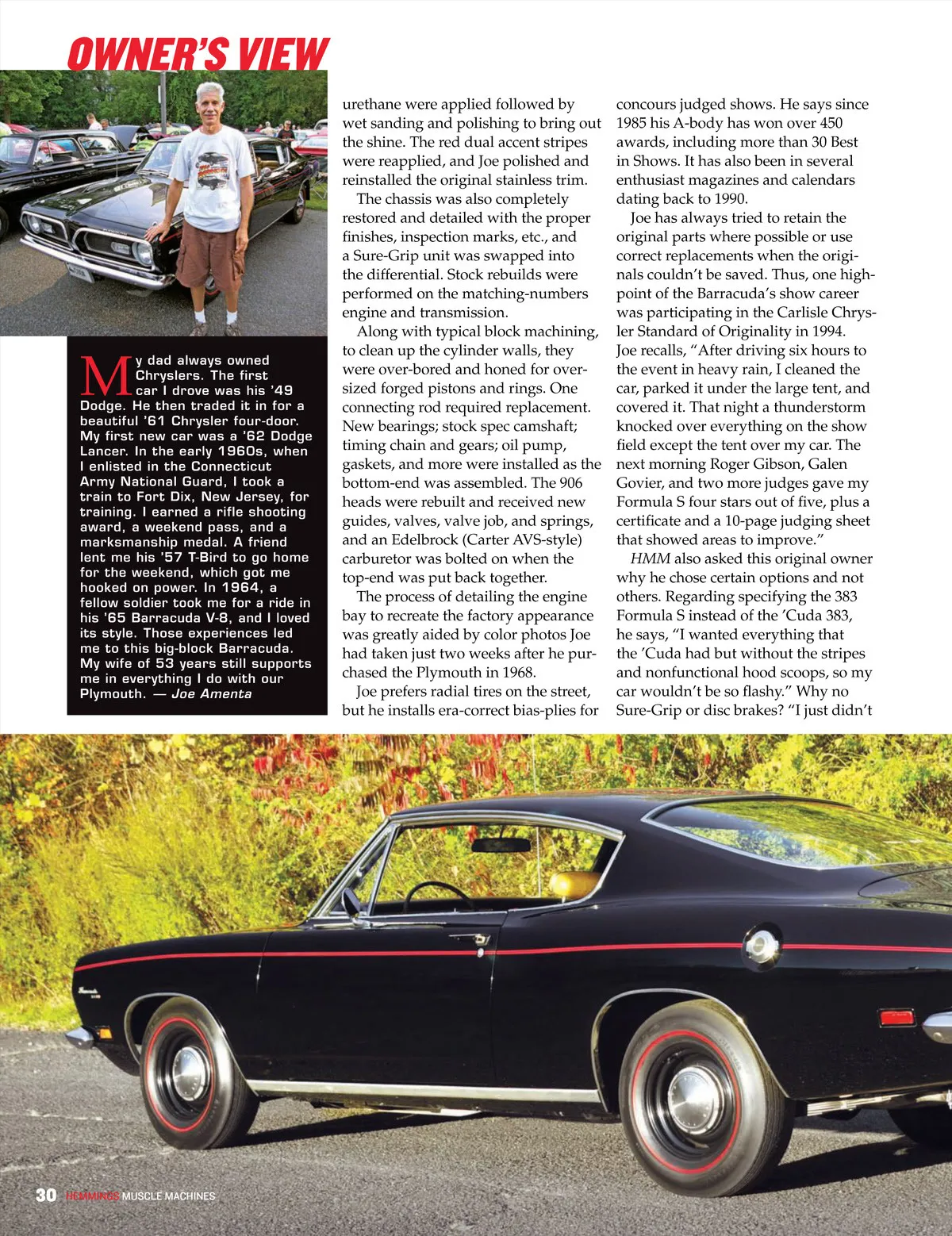 OWNER'S VIEW

My dad always owned Chryslers. The first car I drove was his '49 Dodge. He then traded it in for a beautiful '61 Chrysler four-door. My first new car was a '62 Dodge Lancer. In the early 1960s, when I enlisted in the Connecticut Army National Guard, I took a train to Fort Dix, New Jersey, for training. I earned a rifle shooting award, a weekend pass, and a marksmanship medal. A friend lent me his '57 T-Bird to go home for the weekend, which got me hooked on power. In 1964, a fellow soldier took me for a ride in his '65 Barracuda V-8, and I loved its style. Those experiences led me to this big-block Barracuda. My wife of 53 years still supports me in everything I do with our Plymouth. — Joe Amenta

urethane were applied followed by wet sanding and polishing to bring out the shine. The red dual accent stripes were reapplied, and Joe polished and reinstalled the original stainless trim.

The chassis was also completely restored and detailed with the proper finishes, inspection marks, etc., and a Sure-Grip unit was swapped into the differential. Stock rebuilds were performed on the matching-numbers engine and transmission.

Along with typical block machining, to clean up the cylinder walls, they were over-bored and honed for oversized forged pistons and rings. One connecting rod required replacement. New bearings; stock spec camshaft; timing chain and gears; oil pump, gaskets, and more were installed as the bottom-end was assembled. The 906 heads were rebuilt and received new guides, valves, valve job, and springs, and an Edelbrock (Carter AVS-style) carburetor was bolted on when the top-end was put back together.

The process of detailing the engine bay to recreate the factory appearance was greatly aided by color photos Joe had taken just two weeks after he purchased the Plymouth in 1968.

Joe prefers radial tires on the street, but he installs era-correct bias-plies for concours judged shows. He says since 1985 his A-body has won over 450 awards, including more than 30 Best in Shows. It has also been in several enthusiast magazines and calendars dating back to 1990.

Joe has always tried to retain the original parts where possible or use correct replacements when the originals couldn't be saved. Thus, one highpoint of the Barracuda's show career was participating in the Carlisle Chrysler Standard of Originality in 1994. Joe recalls, "After driving six hours to the event in heavy rain, I cleaned the car, parked it under the large tent, and covered it. That night a thunderstorm knocked over everything on the show field except the tent over my car. The next morning Roger Gibson, Galen Govier, and two more judges gave my Formula S four stars out of five, plus a certificate and a 10-page judging sheet that showed areas to improve."

HMM also asked this original owner why he chose certain options and not others. Regarding specifying the 383 Formula S instead of the 'Cuda 383, he says, "I wanted everything that the 'Cuda had but without the stripes and nonfunctional hood scoops, so my car wouldn't be so flashy." Why no Sure-Grip or disc brakes? "I just didn't

30 HEMMINGS MUSCLE MACHINES